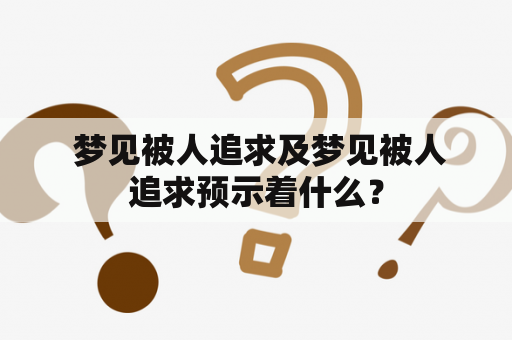 梦见被人追求及梦见被人追求预示着什么？